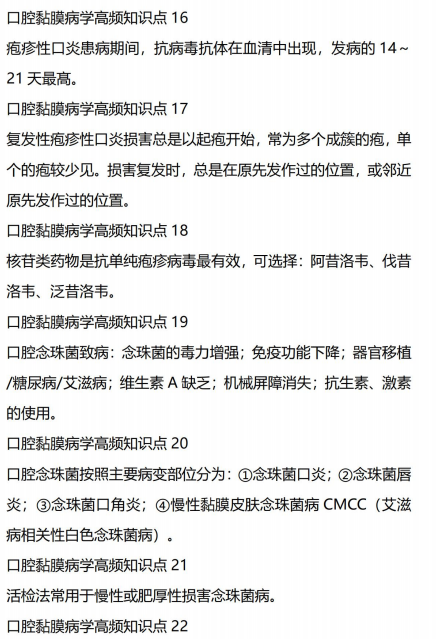 口腔黏膜病学高频知识点 16

疱疹性口炎患病期间，抗病毒抗体在血清中出现，发病的 14～21 天最高。

口腔黏膜病学高频知识点 17

复发性疱疹性口炎损害总是以起疱开始，常为多个成簇的疱，单个的疱较少见。损害复发时，总是在原先发作过的位置，或邻近原先发作过的位置。

口腔黏膜病学高频知识点 18

核苷类药物是抗单纯疱疹病毒最有效，可选择：阿昔洛韦、伐昔洛韦、泛昔洛韦。

口腔黏膜病学高频知识点 19

口腔念珠菌致病：念珠菌的毒力增强；免疫功能下降；器官移植/糖尿病/艾滋病；维生素 A 缺乏；机械屏障消失；抗生素、激素的使用。

口腔黏膜病学高频知识点 20

口腔念珠菌按照主要病变部位分为：①念珠菌口炎；②念珠菌唇炎；③念珠菌口角炎；④慢性黏膜皮肤念珠菌病 CMCC（艾滋病相关性白色念珠菌病）。

口腔黏膜病学高频知识点 21

活检法常用于慢性或肥厚性损害念珠菌病。

口腔黏膜病学高频知识点 22